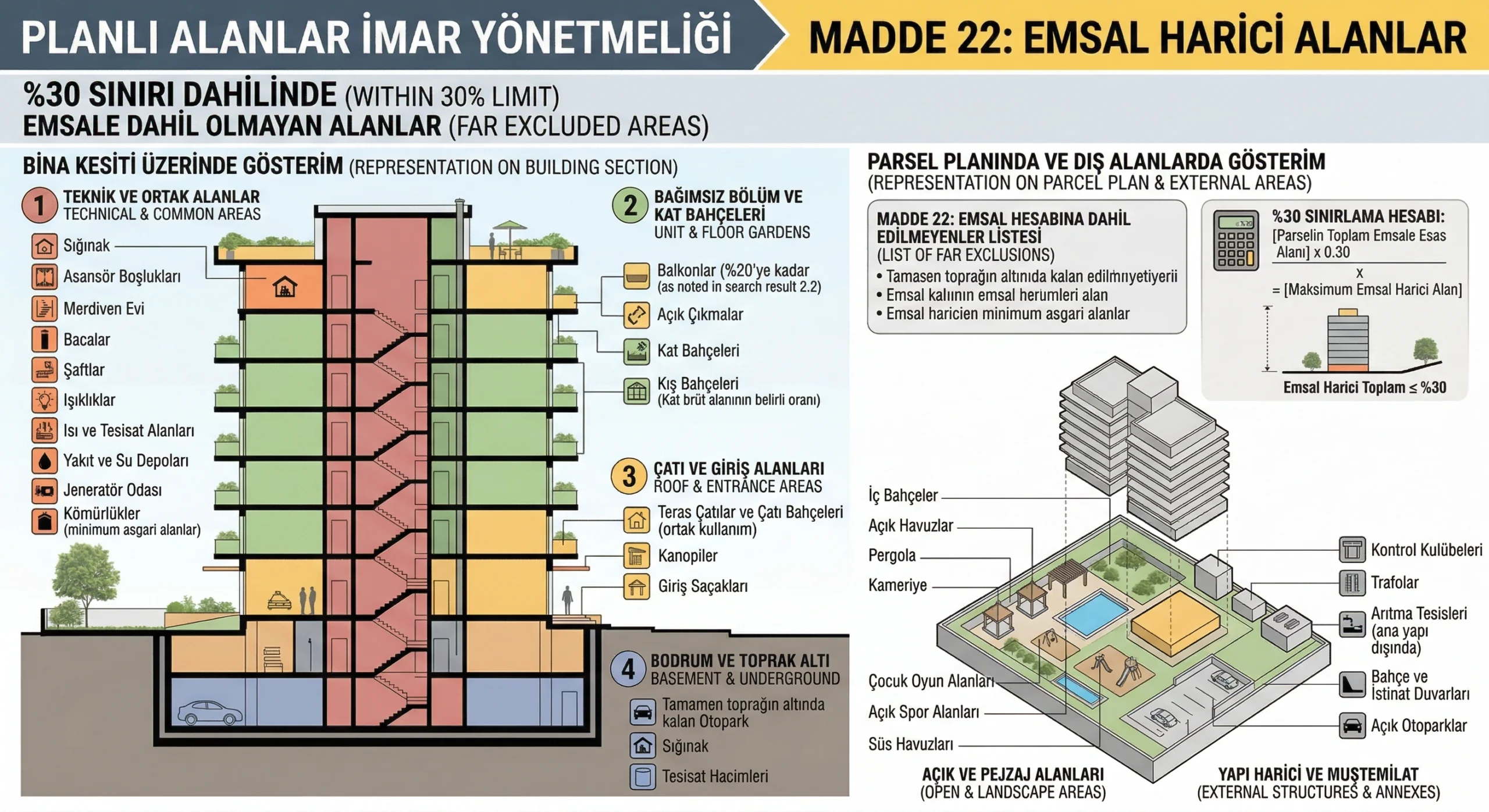 PLANLI ALANLAR İMAR YÖNETMELİĞİ

MADDE 22: EMSAL HARİCİ ALANLAR

%30 SINIRI DAHİLİNDE (WITHIN 30% LIMIT)
EMSALE DAHİL OLMAYAN ALANLAR (FAR EXCLUDED AREAS)

BİNA KESİTİ ÜZERİNDE GÖSTERİM (REPRESENTATION ON BUILDING SECTION)

1 TEKNİK VE ORTAK ALANLAR
TECHNICAL & COMMON AREAS

Sığınak
Asansör Boşlukları
Merdiven Evi
Bacalar
Şaftlar
Işıklıklar
Isı ve Tesisat Alanları
Yakıt ve Su Depoları
Jeneratör Odası
Kömürlükler
(minimum asgari alanlar)

2 BAĞIMSIZ BÖLÜM VE KAT BAHÇELERİ
UNIT & FLOOR GARDENS

Balkonlar (%20'ye kadar
(as noted in search result 2.2)
Açık Çıkmalar
Kat Bahçeleri
Kış Bahçeleri
(Kat brüt alanının belirli oranı)

3 ÇATI VE GİRİŞ ALANLARI
ROOF & ENTRANCE AREAS

Teras Çatılar ve Çatı Bahçeleri
(ortak kullanım)
Kanopiler
Giriş Saçakları

4 BODRUM VE TOPRAK ALTI
BASEMENT & UNDERGROUND

Tamamen toprağın altında kalan Otopark
Sığınak
Tesisat Hacimleri

PARSEL PLANINDA VE DIŞ ALANLARDA GÖSTERİM
(REPRESENTATION ON PARCEL PLAN & EXTERNAL AREAS)

MADDE 22: EMSAL HESABINA DAHİL EDİLMEYENLER LİSTESİ
(LIST OF FAR EXCLUSIONS)
• Tamasen toprağın altında kalan edilmıyetiyerii
• Emsal kalıının emsal herumleri alan
• Emsal haricien minimum asgari alanlar

%30 SINIRLAMA HESABI:
[Parselin Toplam Emsale Esas Alanı] x 0.30
x
= [Maksimum Emsal Harici Alan]
Emsal Harici Toplam ≤ %30

İç Bahçeler
Açık Havuzlar
Pergola
Kameriye
Çocuk Oyun Alanları
Açık Spor Alanları
Süs Havuzları

Kontrol Kulübeleri
Trafolar
Arıtma Tesisleri
(ana yapı dışında)
Bahçe ve İstinat Duvarları
Açık Otoparklar

AÇIK VE PEJZAJ ALANLARI
(OPEN & LANDSCAPE AREAS)

YAPI HARİCİ VE MUŞTEMİLAT
(EXTERNAL STRUCTURES & ANNEXES)